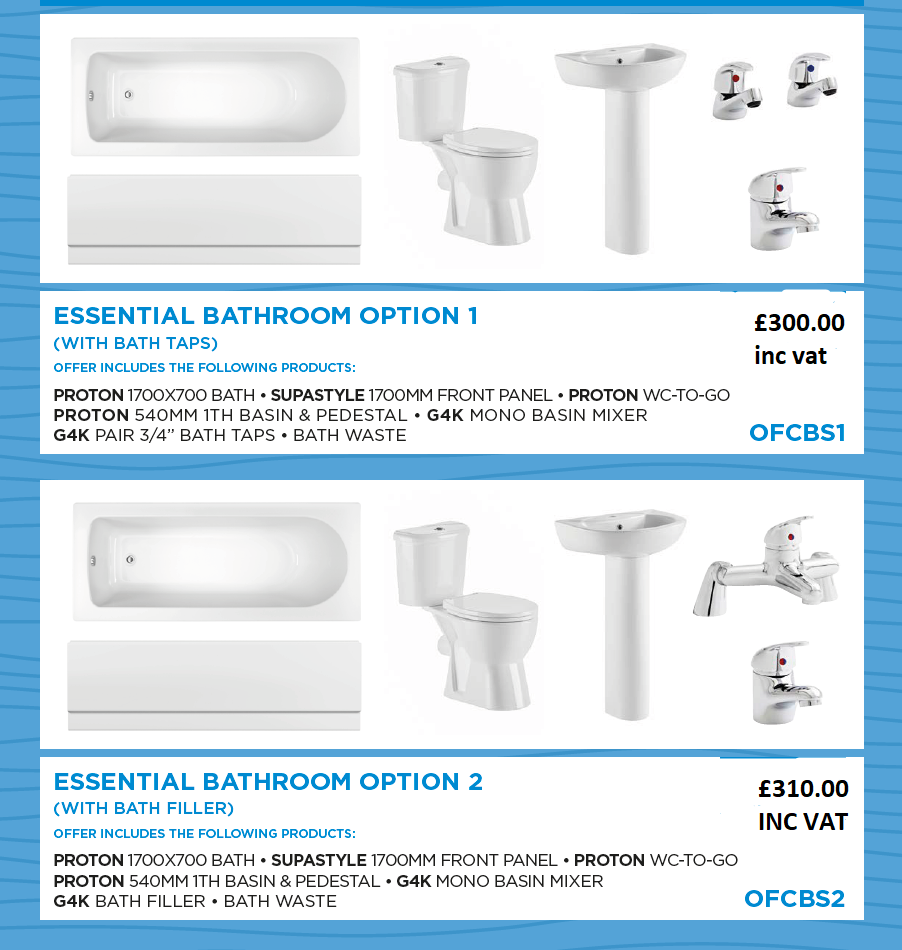 ESSENTIAL BATHROOM OPTION 1
(WITH BATH TAPS)
OFFER INCLUDES THE FOLLOWING PRODUCTS:

£300.00
inc vat

PROTON 1700X700 BATH • SUPASTYLE 1700MM FRONT PANEL • PROTON WC-TO-GO
PROTON 540MM 1TH BASIN & PEDESTAL • G4K MONO BASIN MIXER
G4K PAIR 3/4" BATH TAPS • BATH WASTE

OFCBS1

ESSENTIAL BATHROOM OPTION 2
(WITH BATH FILLER)
OFFER INCLUDES THE FOLLOWING PRODUCTS:

£310.00
INC VAT

PROTON 1700X700 BATH • SUPASTYLE 1700MM FRONT PANEL • PROTON WC-TO-GO
PROTON 540MM 1TH BASIN & PEDESTAL • G4K MONO BASIN MIXER
G4K BATH FILLER • BATH WASTE

OFCBS2